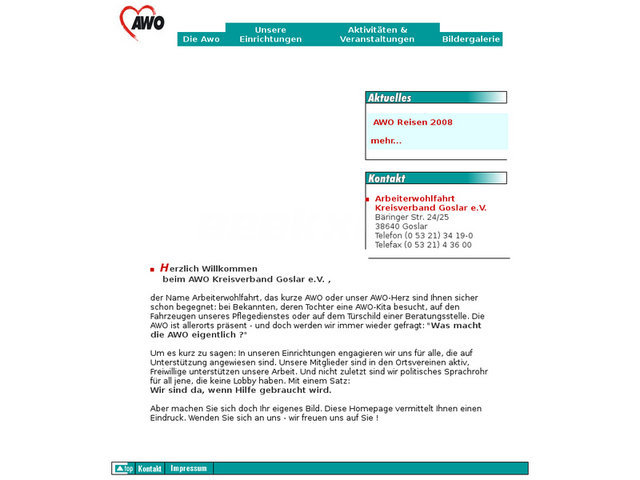 AWO

Die Awo
Unsere Einrichtungen
Aktivitäten & Veranstaltungen
Bildergalerie

Aktuelles

AWO Reisen 2008

mehr...

Kontakt

Arbeiterwohlfahrt Kreisverband Goslar e.V.
Bäringer Str. 24/25
38640 Goslar
Telefon (0 53 21) 34 19-0
Telefax (0 53 21) 4 36 00

Herzlich Willkommen
beim AWO Kreisverband Goslar e.V. ,

der Name Arbeiterwohlfahrt, das kurze AWO oder unser AWO-Herz sind Ihnen sicher schon begegnet: bei Bekannten, deren Tochter eine AWO-Kita besucht, auf den Fahrzeugen unseres Pflegedienstes oder auf dem Türschild einer Beratungsstelle. Die AWO ist allerorts präsent - und doch werden wir immer wieder gefragt: "Was macht die AWO eigentlich ?"

Um es kurz zu sagen: In unseren Einrichtungen engagieren wir uns für alle, die auf Unterstützung angewiesen sind. Unsere Mitglieder sind in den Ortsvereinen aktiv, Freiwillige unterstützen unsere Arbeit. Und nicht zuletzt sind wir politisches Sprachrohr für all jene, die keine Lobby haben. Mit einem Satz:
Wir sind da, wenn Hilfe gebraucht wird.

Aber machen Sie sich doch Ihr eigenes Bild. Diese Homepage vermittelt Ihnen einen Eindruck. Wenden Sie sich an uns - wir freuen uns auf Sie !

top
Kontakt
Impressum